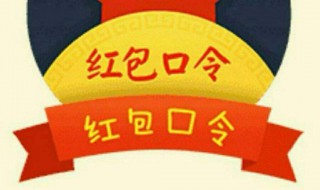 红包口令

红包口令